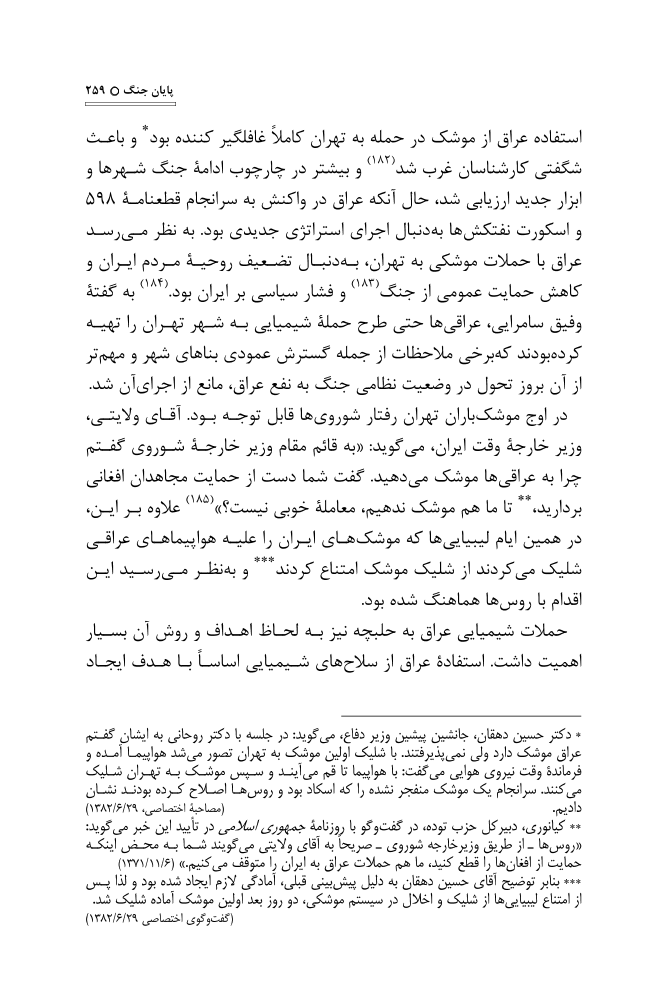 پایان جنگ ○ ۲۵۹

استفاده عراق از موشک در حمله به تهران کاملاً غافلگیر کننده بود* و باعث شگفتی کارشناسان غرب شد(۱۸۲) و بیشتر در چارچوب ادامهٔ جنگ شهرها و ابزار جدید ارزیابی شد، حال آنکه عراق در واکنش به سرانجام قطعنامهٔ ۵۹۸ و اسکورت نفتکش‌ها به‌دنبال اجرای استراتژی جدیدی بود. به نظر می‌رسد عراق با حملات موشکی به تهران، به‌دنبال تضعیف روحیهٔ مردم ایران و کاهش حمایت عمومی از جنگ(۱۸۳) و فشار سیاسی بر ایران بود.(۱۸۴) به گفتهٔ وفیق سامرایی، عراقی‌ها حتی طرح حملهٔ شیمیایی به شهر تهران را تهیه کرده‌بودند که‌برخی ملاحظات از جمله گسترش عمودی بناهای شهر و مهم‌تر از آن بروز تحول در وضعیت نظامی جنگ به نفع عراق، مانع از اجرای‌آن شد.

در اوج موشک‌باران تهران رفتار شوروی‌ها قابل توجه بود. آقای ولایتی، وزیر خارجهٔ وقت ایران، می‌گوید: «به قائم مقام وزیر خارجهٔ شوروی گفتم چرا به عراقی‌ها موشک می‌دهید. گفت شما دست از حمایت مجاهدان افغانی بردارید،** تا ما هم موشک ندهیم، معاملهٔ خوبی نیست؟»(۱۸۵) علاوه بر این، در همین ایام لیبیایی‌ها که موشک‌های ایران را علیه هواپیماهای عراقی شلیک می‌کردند از شلیک موشک امتناع کردند*** و به‌نظر می‌رسید این اقدام با روس‌ها هماهنگ شده بود.

حملات شیمیایی عراق به حلبچه نیز به لحاظ اهداف و روش آن بسیار اهمیت داشت. استفادهٔ عراق از سلاح‌های شیمیایی اساساً با هدف ایجاد

* دکتر حسین دهقان، جانشین پیشین وزیر دفاع، می‌گوید: در جلسه با دکتر روحانی به ایشان گفتم عراق موشک دارد ولی نمی‌پذیرفتند. با شلیک اولین موشک به تهران تصور می‌شد هواپیما آمده و فرماندهٔ وقت نیروی هوایی می‌گفت: با هواپیما تا قم می‌آیند و سپس موشک به تهران شلیک می‌کنند. سرانجام یک موشک منفجر نشده را که اسکاد بود و روس‌ها اصلاح کرده بودند نشان دادیم. (مصاحبهٔ اختصاصی، ۱۳۸۲/۶/۲۹)

** کیانوری، دبیرکل حزب توده، در گفت‌وگو با روزنامهٔ جمهوری اسلامی در تأیید این خبر می‌گوید: «روس‌ها ـ از طریق وزیرخارجه شوروی ـ صریحاً به آقای ولایتی می‌گویند شما به محض اینکه حمایت از افغان‌ها را قطع کنید، ما هم حملات عراق به ایران را متوقف می‌کنیم.» (۱۳۷۱/۱۱/۶)

*** بنابر توضیح آقای حسین دهقان به دلیل پیش‌بینی قبلی، آمادگی لازم ایجاد شده بود و لذا پس از امتناع لیبیایی‌ها از شلیک و اخلال در سیستم موشکی، دو روز بعد اولین موشک آماده شلیک شد. (گفت‌وگوی اختصاصی ۱۳۸۲/۶/۲۹)